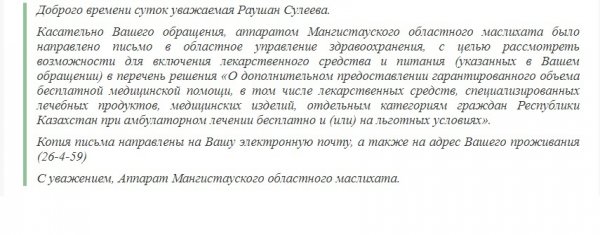 Доброго времени суток уважаемая Раушан Сулеева.

Касательно Вашего обращения, аппаратом Мангистауского областного маслихата было направлено письмо в областное управление здравоохранения, с целью рассмотреть возможности для включения лекарственного средства и питания (указанных в Вашем обращении) в перечень решения «О дополнительном предоставлении гарантированного объема бесплатной медицинской помощи, в том числе лекарственных средств, специализированных лечебных продуктов, медицинских изделий, отдельным категориям граждан Республики Казахстан при амбулаторном лечении бесплатно и (или) на льготных условиях».

Копия письма направлены на Вашу электронную почту, а также на адрес Вашего проживания (26-4-59)

С уважением, Аппарат Мангистауского областного маслихата.